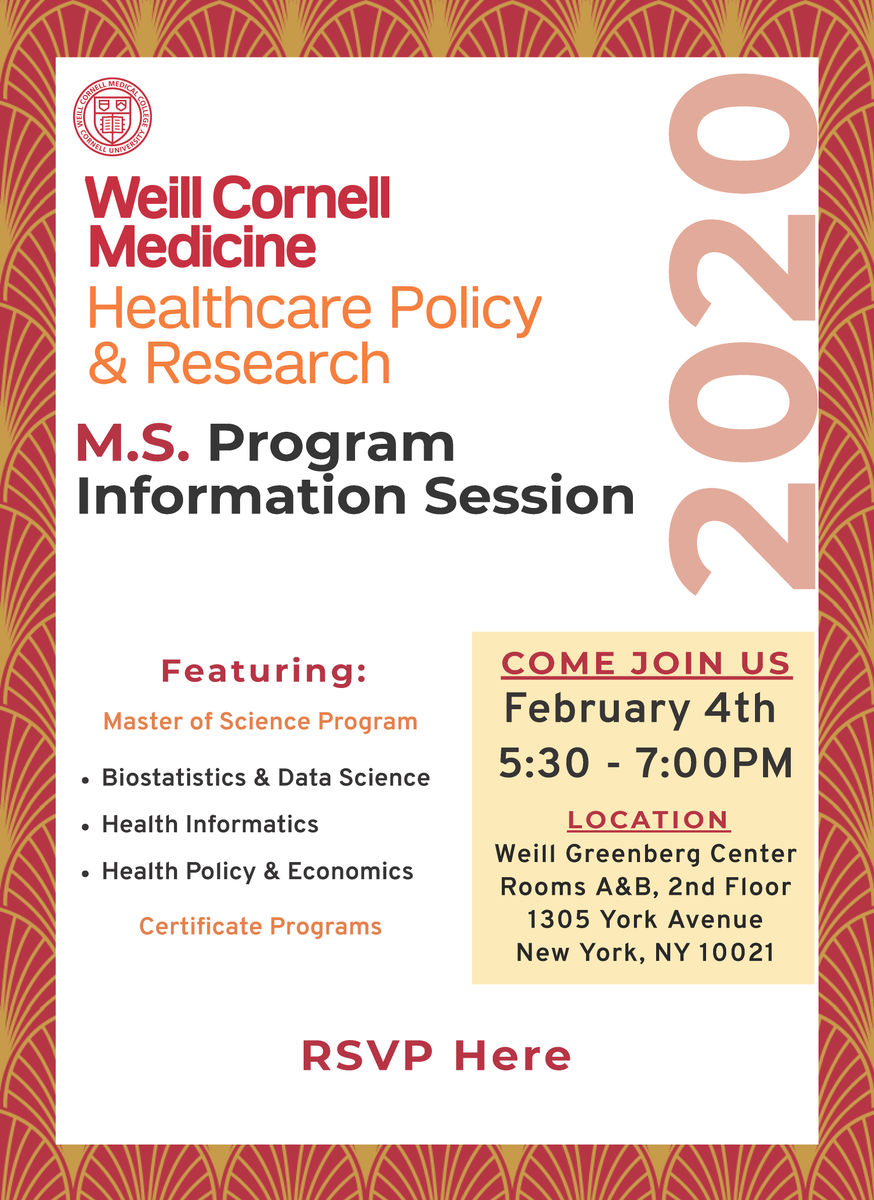 WEILL CORNELL MEDICAL COLLEGE CORNELL UNIVERSITY

Weill Cornell Medicine
Healthcare Policy & Research

M.S. Program Information Session

2020

Featuring:

Master of Science Program

• Biostatistics & Data Science
• Health Informatics
• Health Policy & Economics

Certificate Programs

COME JOIN US
February 4th
5:30 - 7:00PM

LOCATION
Weill Greenberg Center
Rooms A&B, 2nd Floor
1305 York Avenue
New York, NY 10021

RSVP Here